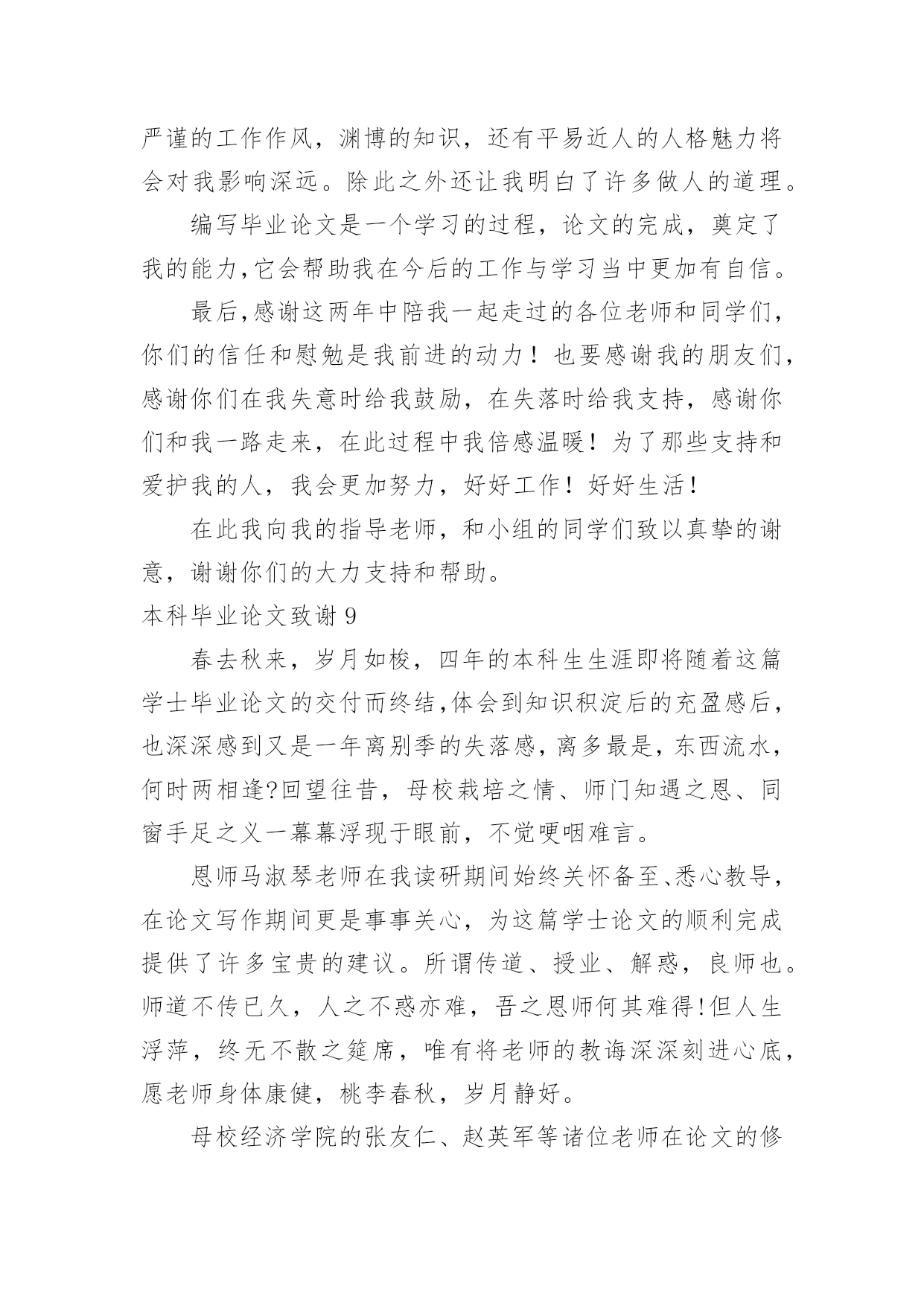 严谨的工作作风，渊博的知识，还有平易近人的人格魅力将会对我影响深远。除此之外还让我明白了许多做人的道理。

编写毕业论文是一个学习的过程，论文的完成，奠定了我的能力,它会帮助我在今后的工作与学习当中更加有自信。

最后,感谢这两年中陪我一起走过的各位老师和同学们，你们的信任和慰勉是我前进的动力！也要感谢我的朋友们，感谢你们在我失意时给我鼓励，在失落时给我支持，感谢你们和我一路走来，在此过程中我倍感温暖！为了那些支持和爱护我的人，我会更加努力，好好工作！好好生活！

在此我向我的指导老师，和小组的同学们致以真挚的谢意，谢谢你们的大力支持和帮助。

本科毕业论文致谢 9

春去秋来，岁月如梭，四年的本科生生涯即将随着这篇学士毕业论文的交付而终结,体会到知识积淀后的充盈感后，也深深感到又是一年离别季的失落感，离多最是，东西流水，何时两相逢?回望往昔，母校栽培之情、师门知遇之恩、同窗手足之义一幕幕浮现于眼前，不觉哽咽难言。

恩师马淑琴老师在我读研期间始终关怀备至、悉心教导，在论文写作期间更是事事关心，为这篇学士论文的顺利完成提供了许多宝贵的建议。所谓传道、授业、解惑，良师也。师道不传已久，人之不惑亦难，吾之恩师何其难得!但人生浮萍，终无不散之筵席，唯有将老师的教诲深深刻进心底，愿老师身体康健，桃李春秋，岁月静好。

母校经济学院的张友仁、赵英军等诸位老师在论文的修